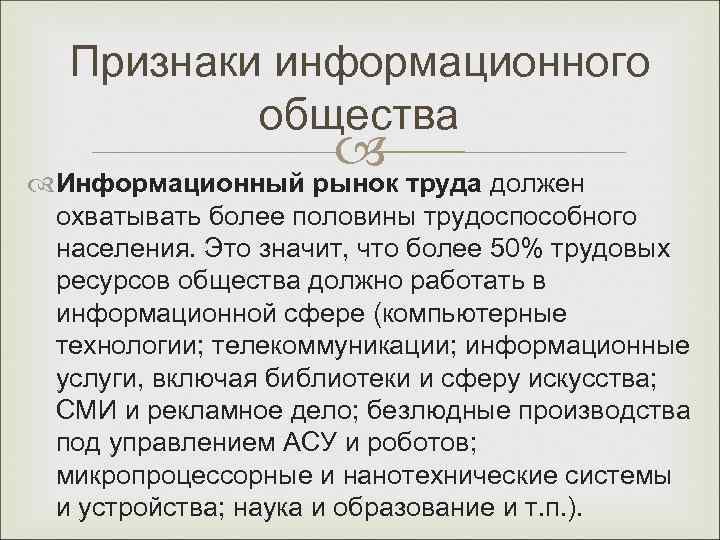 Признаки информационного общества

Информационный рынок труда должен охватывать более половины трудоспособного населения. Это значит, что более 50% трудовых ресурсов общества должно работать в информационной сфере (компьютерные технологии; телекоммуникации; информационные услуги, включая библиотеки и сферу искусства; СМИ и рекламное дело; безлюдные производства под управлением АСУ и роботов; микропроцессорные и нанотехнические системы и устройства; наука и образование и т.п.).